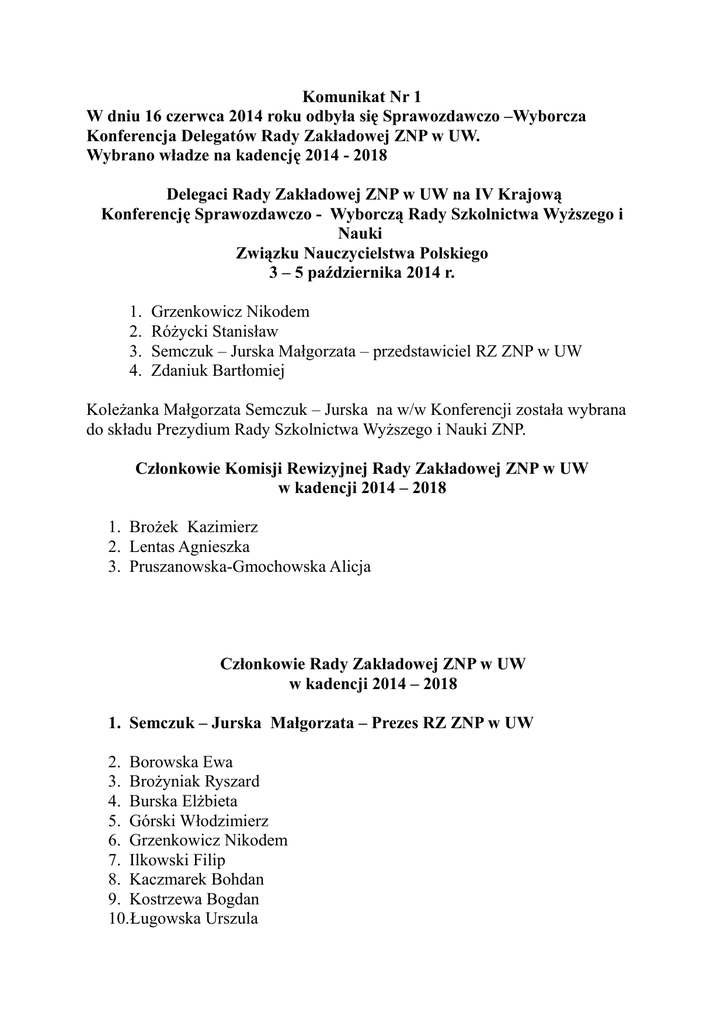 Komunikat Nr 1
W dniu 16 czerwca 2014 roku odbyła się Sprawozdawczo –Wyborcza Konferencja Delegatów Rady Zakładowej ZNP w UW.
Wybrano władze na kadencję 2014 - 2018

Delegaci Rady Zakładowej ZNP w UW na IV Krajową Konferencję Sprawozdawczo - Wyborczą Rady Szkolnictwa Wyższego i Nauki
Związku Nauczycielstwa Polskiego
3 – 5 października 2014 r.

1. Grzenkowicz Nikodem
2. Różycki Stanisław
3. Semczuk – Jurska Małgorzata – przedstawiciel RZ ZNP w UW
4. Zdaniuk Bartłomiej

Koleżanka Małgorzata Semczuk – Jurska na w/w Konferencji została wybrana do składu Prezydium Rady Szkolnictwa Wyższego i Nauki ZNP.

Członkowie Komisji Rewizyjnej Rady Zakładowej ZNP w UW
w kadencji 2014 – 2018

1. Brożek Kazimierz
2. Lentas Agnieszka
3. Pruszanowska-Gmochowska Alicja

Członkowie Rady Zakładowej ZNP w UW
w kadencji 2014 – 2018

1. Semczuk – Jurska Małgorzata – Prezes RZ ZNP w UW

2. Borowska Ewa
3. Brożyniak Ryszard
4. Burska Elżbieta
5. Górski Włodzimierz
6. Grzenkowicz Nikodem
7. Ilkowski Filip
8. Kaczmarek Bohdan
9. Kostrzewa Bogdan
10. Ługowska Urszula